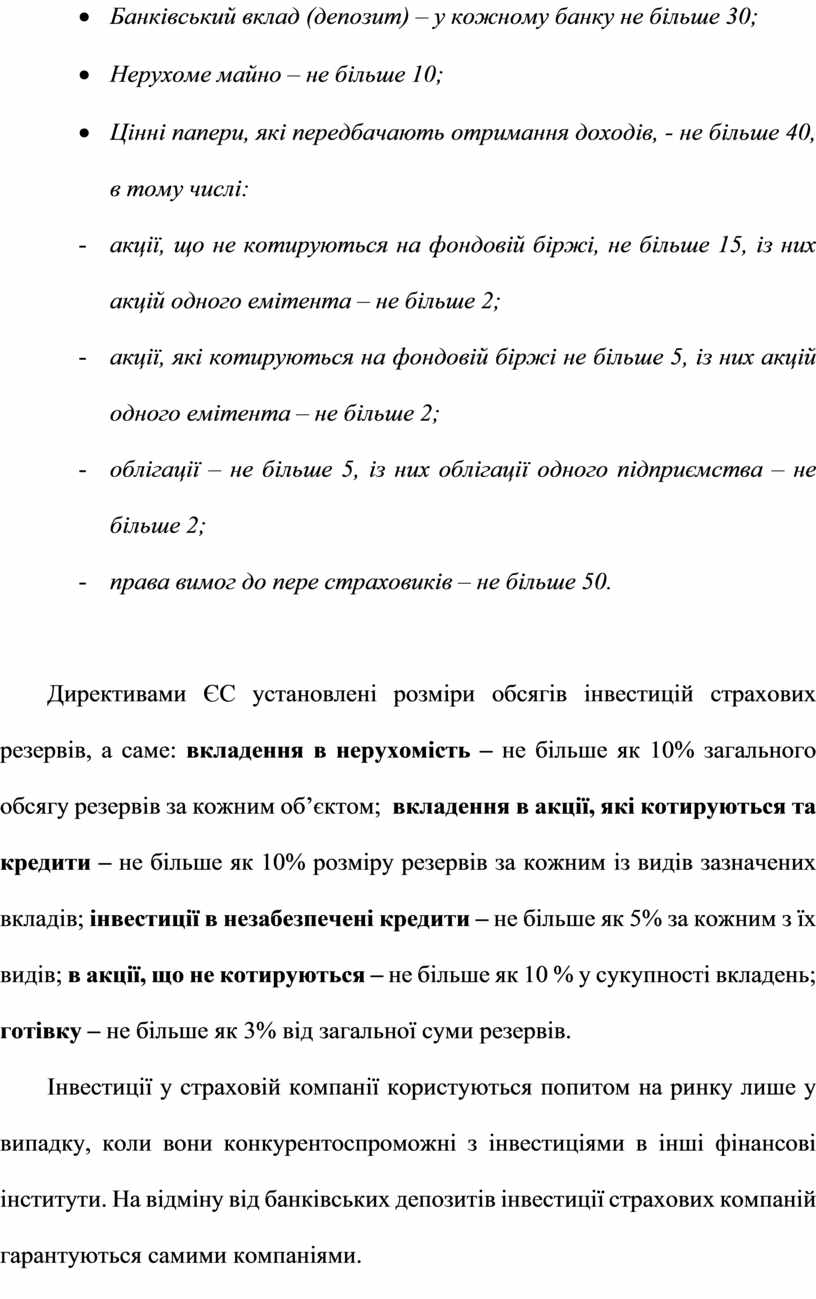 • Банківський вклад (депозит) – у кожному банку не більше 30;

• Нерухоме майно – не більше 10;

• Цінні папери, які передбачають отримання доходів, - не більше 40, в тому числі:

- акції, що не котируються на фондовій біржі, не більше 15, із них акцій одного емітента – не більше 2;

- акції, які котируються на фондовій біржі не більше 5, із них акцій одного емітента – не більше 2;

- облігації – не більше 5, із них облігації одного підприємства – не більше 2;

- права вимог до пере страховиків – не більше 50.

Директивами ЄС установлені розміри обсягів інвестицій страхових резервів, а саме: вкладення в нерухомість – не більше як 10% загального обсягу резервів за кожним об'єктом; вкладення в акції, які котируються та кредити – не більше як 10% розміру резервів за кожним із видів зазначених вкладів; інвестиції в незабезпечені кредити – не більше як 5% за кожним з їх видів; в акції, що не котируються – не більше як 10 % у сукупності вкладень; готівку – не більше як 3% від загальної суми резервів.

Інвестиції у страховій компанії користуються попитом на ринку лише у випадку, коли вони конкурентоспроможні з інвестиціями в інші фінансові інститути. На відміну від банківських депозитів інвестиції страхових компаній гарантуються самими компаніями.